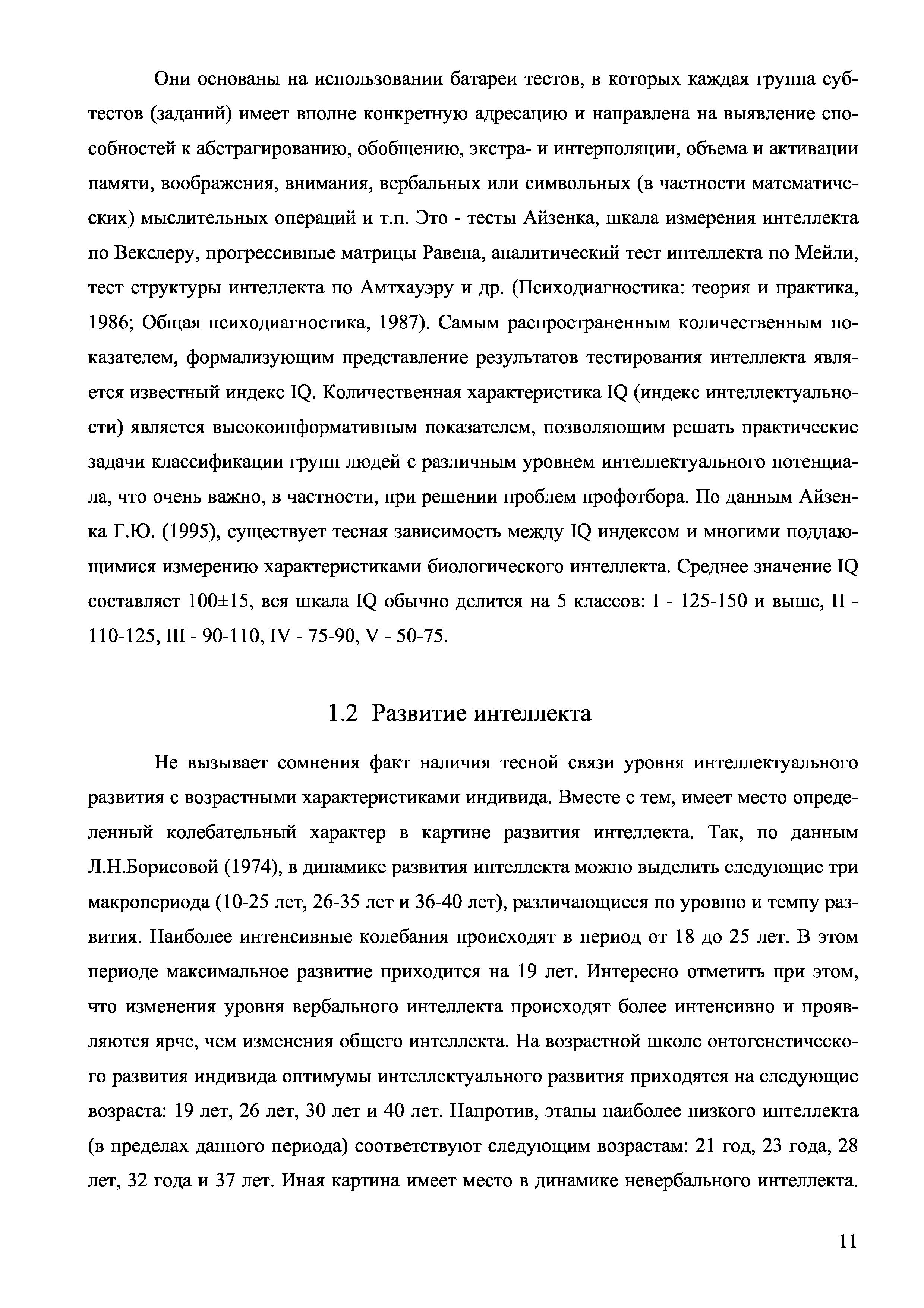 Они основаны на использовании батареи тестов, в которых каждая группа субтестов (заданий) имеет вполне конкретную адресацию и направлена на выявление способностей к абстрагированию, обобщению, экстра- и интерполяции, объема и активации памяти, воображения, внимания, вербальных или символьных (в частности математических) мыслительных операций и т.п. Это - тесты Айзенка, шкала измерения интеллекта по Векслеру, прогрессивные матрицы Равена, аналитический тест интеллекта по Мейли, тест структуры интеллекта по Амтхауэру и др. (Психодиагностика: теория и практика, 1986; Общая психодиагностика, 1987). Самым распространенным количественным показателем, формализующим представление результатов тестирования интеллекта является известный индекс IQ. Количественная характеристика IQ (индекс интеллектуальности) является высокоинформативным показателем, позволяющим решать практические задачи классификации групп людей с различным уровнем интеллектуального потенциала, что очень важно, в частности, при решении проблем профотбора. По данным Айзенка Г.Ю. (1995), существует тесная зависимость между IQ индексом и многими поддающимися измерению характеристиками биологического интеллекта. Среднее значение IQ составляет 100±15, вся шкала IQ обычно делится на 5 классов: I - 125-150 и выше, II - 110-125, III - 90-110, IV - 75-90, V - 50-75.

1.2 Развитие интеллекта

Не вызывает сомнения факт наличия тесной связи уровня интеллектуального развития с возрастными характеристиками индивида. Вместе с тем, имеет место определенный колебательный характер в картине развития интеллекта. Так, по данным Л.Н.Борисовой (1974), в динамике развития интеллекта можно выделить следующие три макропериода (10-25 лет, 26-35 лет и 36-40 лет), различающиеся по уровню и темпу развития. Наиболее интенсивные колебания происходят в период от 18 до 25 лет. В этом периоде максимальное развитие приходится на 19 лет. Интересно отметить при этом, что изменения уровня вербального интеллекта происходят более интенсивно и проявляются ярче, чем изменения общего интеллекта. На возрастной школе онтогенетического развития индивида оптимумы интеллектуального развития приходятся на следующие возраста: 19 лет, 26 лет, 30 лет и 40 лет. Напротив, этапы наиболее низкого интеллекта (в пределах данного периода) соответствуют следующим возрастам: 21 год, 23 года, 28 лет, 32 года и 37 лет. Иная картина имеет место в динамике невербального интеллекта.

11